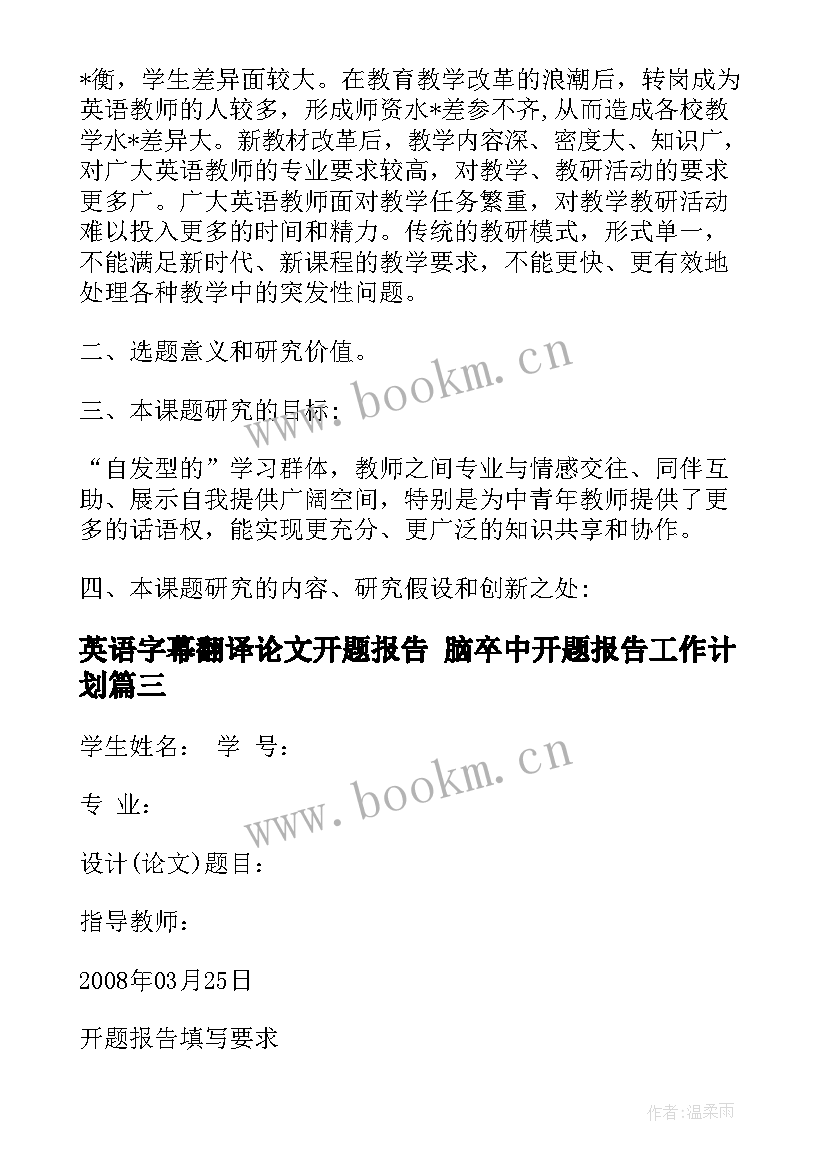 *衡，学生差异面较大。在教育教学改革的浪潮后，转岗成为英语教师的人较多，形成师资水*差参不齐,从而造成各校教学水*差异大。新教材改革后，教学内容深、密度大、知识广，对广大英语教师的专业要求较高，对教学、教研活动的要求更多广。广大英语教师面对教学任务繁重，对教学教研活动难以投入更多的时间和精力。传统的教研模式，形式单一，不能满足新时代、新课程的教学要求，不能更快、更有效地处理各种教学中的突发性问题。

二、选题意义和研究价值。

www.bookm.cn

三、本课题研究的目标：

“自发型的”学习群体，教师之间专业与情感交往、同伴互助、展示自我提供广阔空间，特别是为中青年教师提供了更多的话语权，能实现更充分、更广泛的知识共享和协作。

四、本课题研究的内容、研究假设和创新之处:

英语字幕翻译论文开题报告 脑卒中开题报告工作计划篇三

学生姓名： 学 号：

www.bookm.cn

专 业：

设计(论文)题目：

指导教师：

2008年03月25日

开题报告填写要求

作者:温柔雨